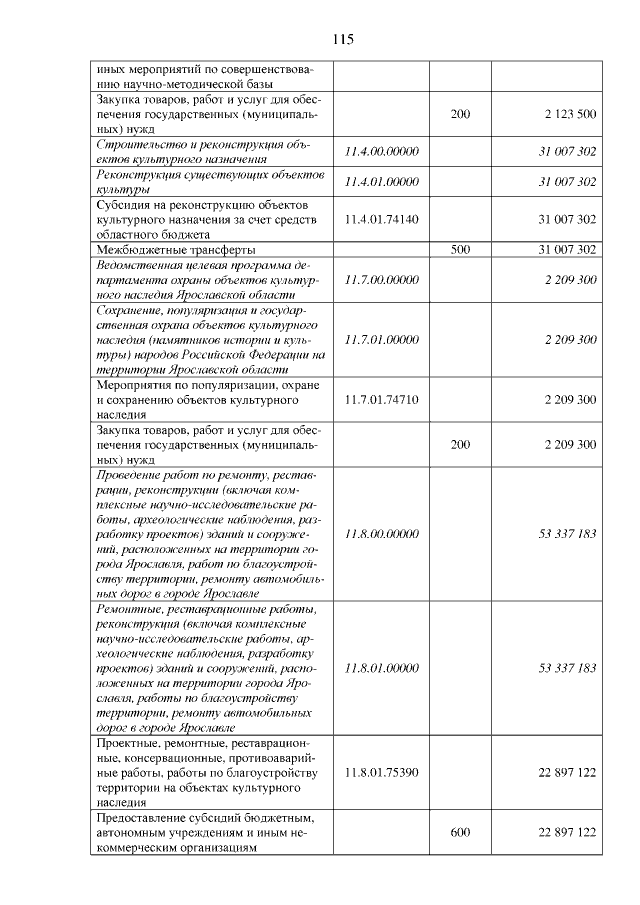 115

| иных мероприятий по совершенствованию научно-методической базы | | | |
|---|---|---|---|
| Закупка товаров, работ и услуг для обеспечения государственных (муниципальных) нужд | | 200 | 2 123 500 |
| Строительство и реконструкция объектов культурного назначения | 11.4.00.00000 | | 31 007 302 |
| Реконструкция существующих объектов культуры | 11.4.01.00000 | | 31 007 302 |
| Субсидия на реконструкцию объектов культурного назначения за счет средств областного бюджета | 11.4.01.74140 | | 31 007 302 |
| Межбюджетные трансферты | | 500 | 31 007 302 |
| Ведомственная целевая программа департамента охраны объектов культурного наследия Ярославской области | 11.7.00.00000 | | 2 209 300 |
| Сохранение, популяризация и государственная охрана объектов культурного наследия (памятников истории и культуры) народов Российской Федерации на территории Ярославской области | 11.7.01.00000 | | 2 209 300 |
| Мероприятия по популяризации, охране и сохранению объектов культурного наследия | 11.7.01.74710 | | 2 209 300 |
| Закупка товаров, работ и услуг для обеспечения государственных (муниципальных) нужд | | 200 | 2 209 300 |
| Проведение работ по ремонту, реставрации, реконструкции (включая комплексные научно-исследовательские работы, археологические наблюдения, разработку проектов) зданий и сооружений, расположенных на территории города Ярославля, работ по благоустройству территории, ремонту автомобильных дорог в городе Ярославле | 11.8.00.00000 | | 53 337 183 |
| Ремонтные, реставрационные работы, реконструкция (включая комплексные научно-исследовательские работы, археологические наблюдения, разработку проектов) зданий и сооружений, расположенных на территории города Ярославля, работы по благоустройству территории, ремонту автомобильных дорог в городе Ярославле | 11.8.01.00000 | | 53 337 183 |
| Проектные, ремонтные, реставрационные, консервационные, противоаварийные работы, работы по благоустройству территории на объектах культурного наследия | 11.8.01.75390 | | 22 897 122 |
| Предоставление субсидий бюджетным, автономным учреждениям и иным некоммерческим организациям | | 600 | 22 897 122 |